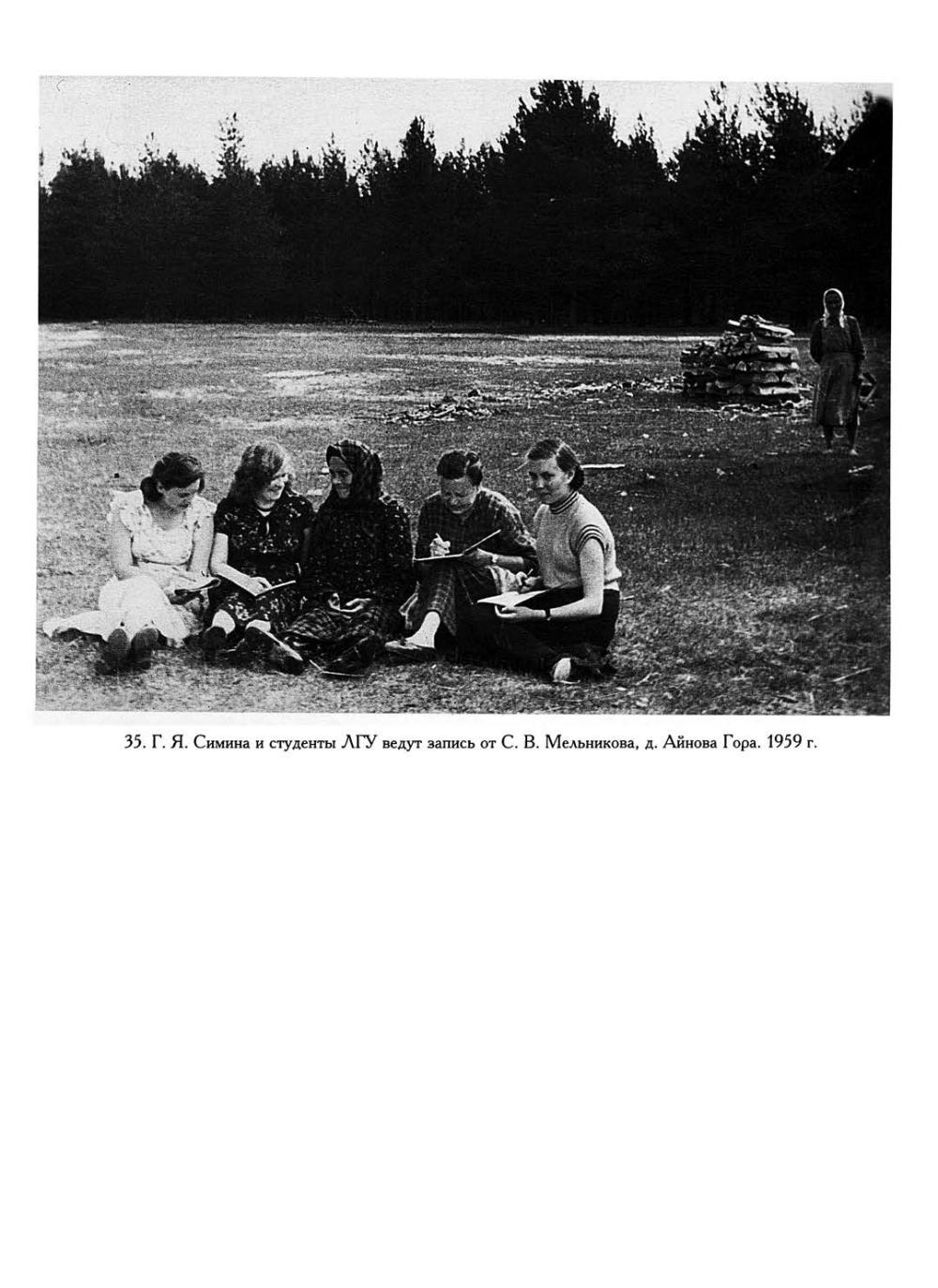 35. Г. Я. Симина и студенты ЛГУ ведут запись от С. В. Мельникова, д. Айнова Гора. 1959 г.